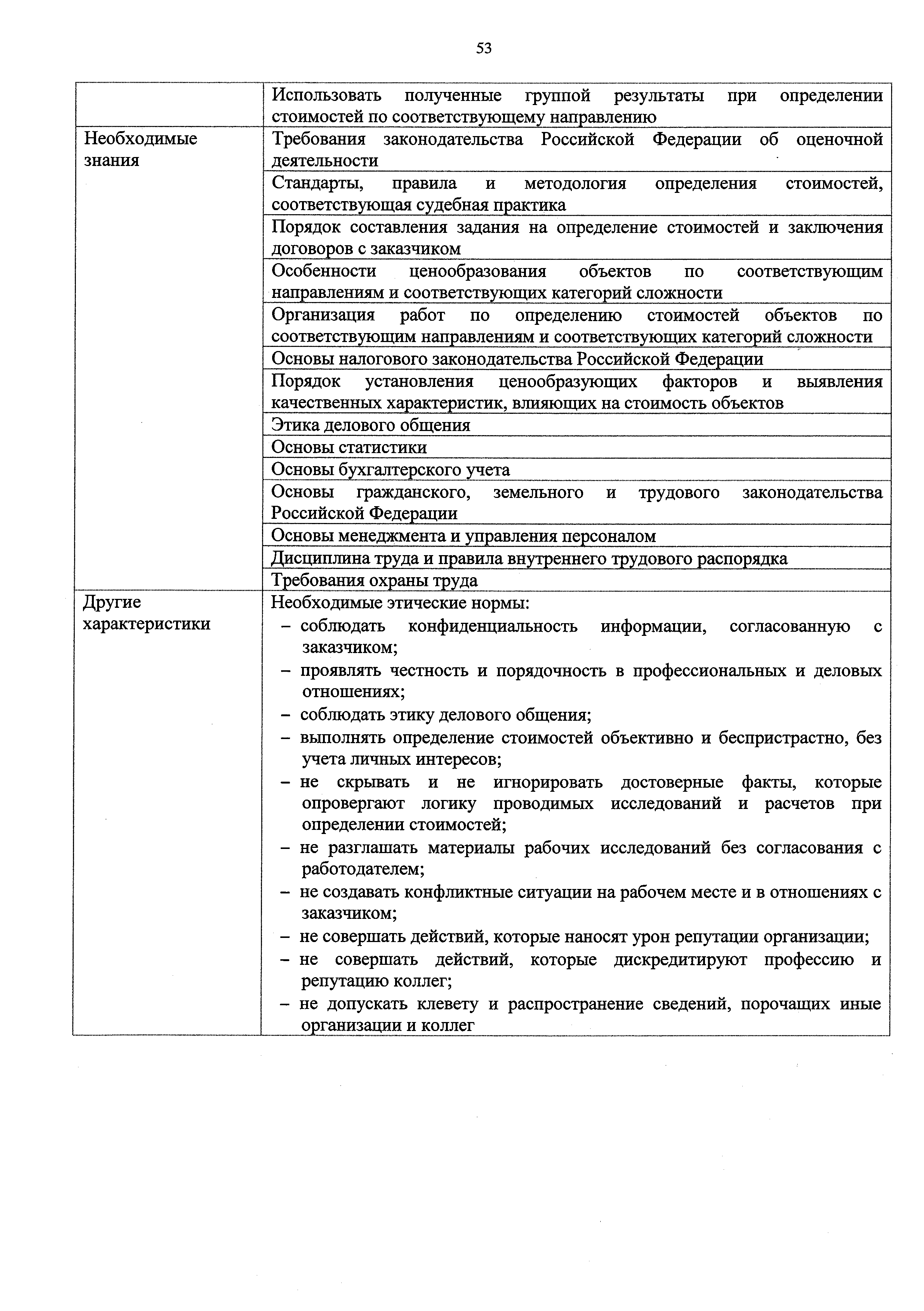 53

| | |
|---|---|
| | Использовать полученные группой результаты при определении стоимостей по соответствующему направлению |
| Необходимые знания | Требования законодательства Российской Федерации об оценочной деятельности |
| | Стандарты, правила и методология определения стоимостей, соответствующая судебная практика |
| | Порядок составления задания на определение стоимостей и заключения договоров с заказчиком |
| | Особенности ценообразования объектов по соответствующим направлениям и соответствующих категорий сложности |
| | Организация работ по определению стоимостей объектов по соответствующим направлениям и соответствующих категорий сложности |
| | Основы налогового законодательства Российской Федерации |
| | Порядок установления ценообразующих факторов и выявления качественных характеристик, влияющих на стоимость объектов |
| | Этика делового общения |
| | Основы статистики |
| | Основы бухгалтерского учета |
| | Основы гражданского, земельного и трудового законодательства Российской Федерации |
| | Основы менеджмента и управления персоналом |
| | Дисциплина труда и правила внутреннего трудового распорядка |
| | Требования охраны труда |
| Другие характеристики | Необходимые этические нормы: – соблюдать конфиденциальность информации, согласованную с заказчиком; – проявлять честность и порядочность в профессиональных и деловых отношениях; – соблюдать этику делового общения; – выполнять определение стоимостей объективно и беспристрастно, без учета личных интересов; – не скрывать и не игнорировать достоверные факты, которые опровергают логику проводимых исследований и расчетов при определении стоимостей; – не разглашать материалы рабочих исследований без согласования с работодателем; – не создавать конфликтные ситуации на рабочем месте и в отношениях с заказчиком; – не совершать действий, которые наносят урон репутации организации; – не совершать действий, которые дискредитируют профессию и репутацию коллег; – не допускать клевету и распространение сведений, порочащих иные организации и коллег |